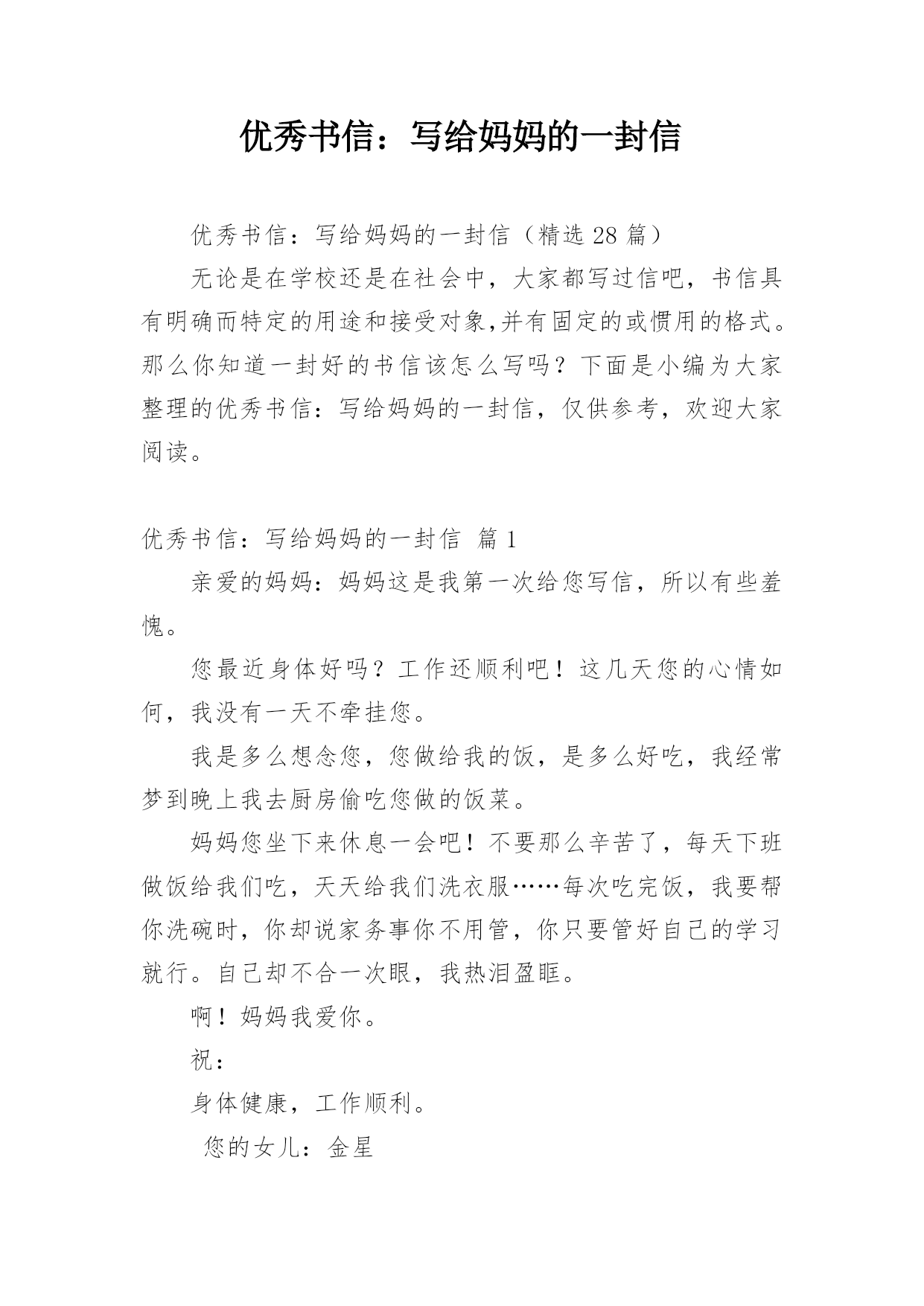 优秀书信：写给妈妈的一封信

优秀书信：写给妈妈的一封信（精选 28 篇）

无论是在学校还是在社会中，大家都写过信吧，书信具有明确而特定的用途和接受对象,并有固定的或惯用的格式。那么你知道一封好的书信该怎么写吗？下面是小编为大家整理的优秀书信：写给妈妈的一封信，仅供参考，欢迎大家阅读。

优秀书信：写给妈妈的一封信 篇 1

亲爱的妈妈：妈妈这是我第一次给您写信，所以有些羞愧。

您最近身体好吗？工作还顺利吧！这几天您的心情如何，我没有一天不牵挂您。

我是多么想念您，您做给我的饭，是多么好吃，我经常梦到晚上我去厨房偷吃您做的饭菜。

妈妈您坐下来休息一会吧！不要那么辛苦了，每天下班做饭给我们吃，天天给我们洗衣服……每次吃完饭，我要帮你洗碗时，你却说家务事你不用管，你只要管好自己的学习就行。自己却不合一次眼，我热泪盈眶。

啊！妈妈我爱你。

祝：

身体健康，工作顺利。

您的女儿：金星